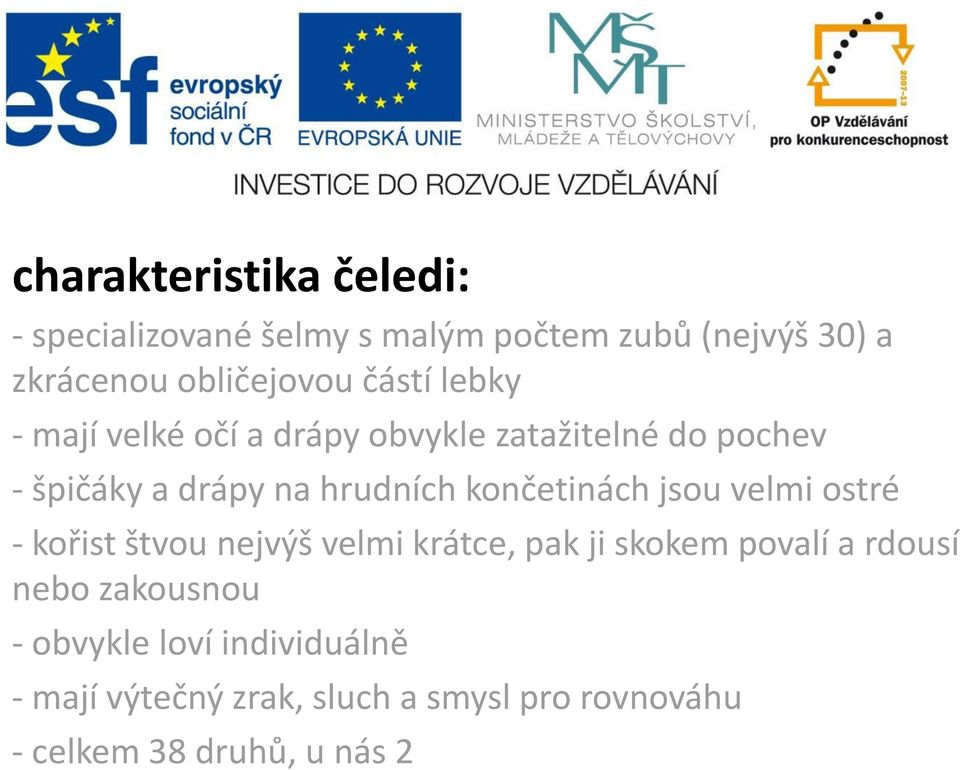 esf evropský sociální fond v ČR

EVROPSKÁ UNIE

MŠMT
MINISTERSTVO ŠKOLSTVÍ, MLÁDEŽE A TĚLOVÝCHOVY

2007-13
OP Vzdělávání pro konkurenceschopnost

INVESTICE DO ROZVOJE VZDĚLÁVÁNÍ

charakteristika čeledi:

- specializované šelmy s malým počtem zubů (nejvýš 30) a zkrácenou obličejovou částí lebky

- mají velké oči a drápy obvykle zatažitelné do pochev

- špičáky a drápy na hrudních končetinách jsou velmi ostré

- kořist štvou nejvýš velmi krátce, pak ji skokem povalí a rdousí nebo zakousnou

- obvykle loví individuálně

- mají výtečný zrak, sluch a smysl pro rovnováhu

- celkem 38 druhů, u nás 2